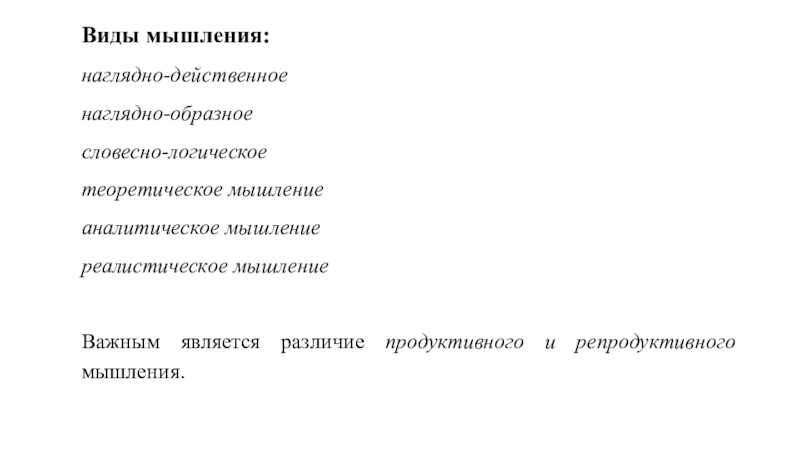 Виды мышления:

наглядно-действенное

наглядно-образное

словесно-логическое

теоретическое мышление

аналитическое мышление

реалистическое мышление

Важным является различие продуктивного и репродуктивного мышления.